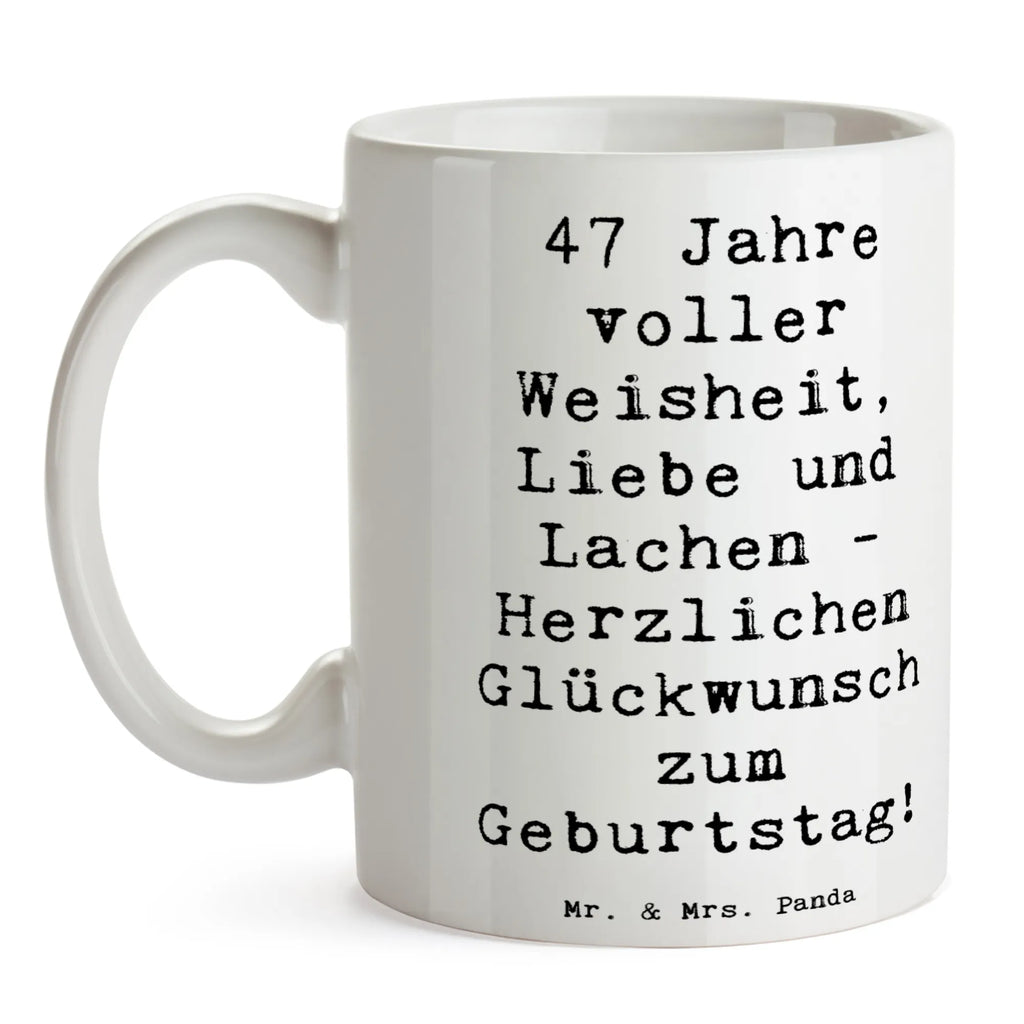 47 Jahre voller Weisheit, Liebe und Lachen - Herzlichen Glückwunsch zum Geburtstag!

Mr. & Mrs. Panda